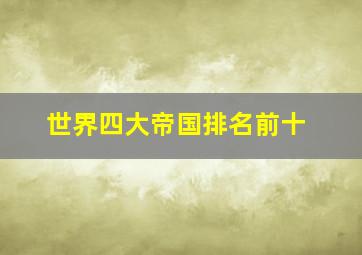 世界四大帝国排名前十